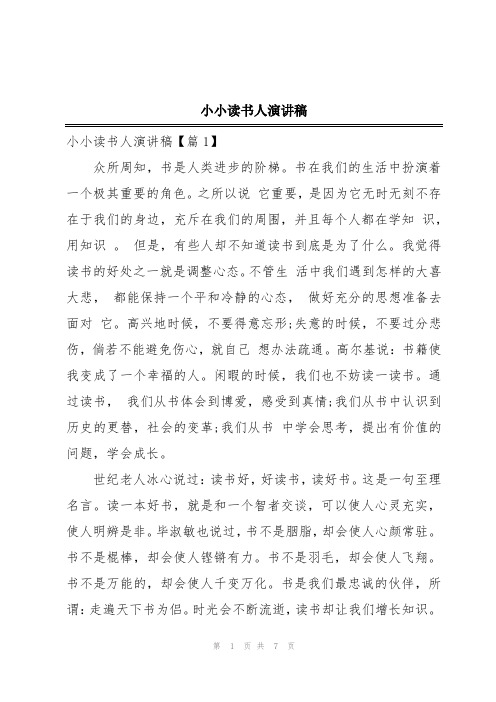 小小读书人演讲稿

小小读书人演讲稿【篇 1】

众所周知，书是人类进步的阶梯。书在我们的生活中扮演着一个极其重要的角色。之所以说 它重要，是因为它无时无刻不存在于我们的身边，充斥在我们的周围，并且每个人都在学知 识，用知识 。 但是，有些人却不知道读书到底是为了什么。我觉得读书的好处之一就是调整心态。不管生 活中我们遇到怎样的大喜大悲， 都能保持一个平和冷静的心态， 做好充分的思想准备去面对 它。高兴地时候，不要得意忘形;失意的时候，不要过分悲伤，倘若不能避免伤心，就自己 想办法疏通。高尔基说：书籍使我变成了一个幸福的人。闲暇的时候，我们也不妨读一读书。通过读书， 我们从书体会到博爱，感受到真情;我们从书中认识到历史的更替，社会的变革;我们从书 中学会思考，提出有价值的问题，学会成长。

世纪老人冰心说过：读书好，好读书，读好书。这是一句至理名言。读一本好书，就是和一个智者交谈，可以使人心灵充实，使人明辨是非。毕淑敏也说过，书不是胭脂，却会使人心颜常驻。书不是棍棒，却会使人铿锵有力。书不是羽毛，却会使人飞翔。书不是万能的，却会使人千变万化。书是我们最忠诚的伙伴，所谓：走遍天下书为侣。时光会不断流逝，读书却让我们增长知识。

第 1 页 共 7 页